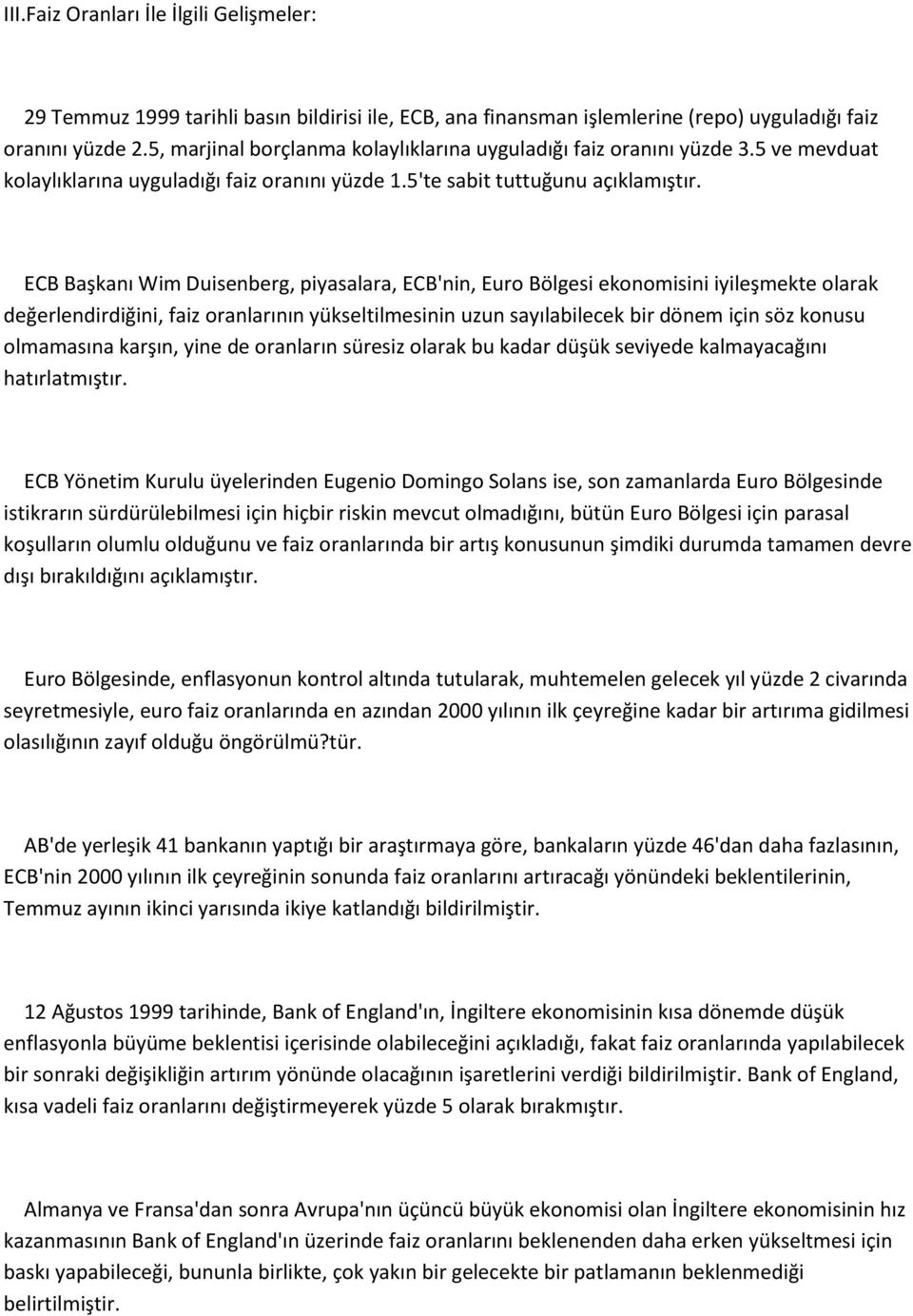 III.Faiz Oranları İle İlgili Gelişmeler:

29 Temmuz 1999 tarihli basın bildirisi ile, ECB, ana finansman işlemlerine (repo) uyguladığı faiz oranını yüzde 2.5, marjinal borçlanma kolaylıklarına uyguladığı faiz oranını yüzde 3.5 ve mevduat kolaylıklarına uyguladığı faiz oranını yüzde 1.5'te sabit tuttuğunu açıklamıştır.

ECB Başkanı Wim Duisenberg, piyasalara, ECB'nin, Euro Bölgesi ekonomisini iyileşmekte olarak değerlendirdiğini, faiz oranlarının yükseltilmesinin uzun sayılabilecek bir dönem için söz konusu olmamasına karşın, yine de oranların süresiz olarak bu kadar düşük seviyede kalmayacağını hatırlatmıştır.

ECB Yönetim Kurulu üyelerinden Eugenio Domingo Solans ise, son zamanlarda Euro Bölgesinde istikrarın sürdürülebilmesi için hiçbir riskin mevcut olmadığını, bütün Euro Bölgesi için parasal koşulların olumlu olduğunu ve faiz oranlarında bir artış konusunun şimdiki durumda tamamen devre dışı bırakıldığını açıklamıştır.

Euro Bölgesinde, enflasyonun kontrol altında tutularak, muhtemelen gelecek yıl yüzde 2 civarında seyretmesiyle, euro faiz oranlarında en azından 2000 yılının ilk çeyreğine kadar bir artırıma gidilmesi olasılığının zayıf olduğu öngörülmü?tür.

AB'de yerleşik 41 bankanın yaptığı bir araştırmaya göre, bankaların yüzde 46'dan daha fazlasının, ECB'nin 2000 yılının ilk çeyreğinin sonunda faiz oranlarını artıracağı yönündeki beklentilerinin, Temmuz ayının ikinci yarısında ikiye katlandığı bildirilmiştir.

12 Ağustos 1999 tarihinde, Bank of England'ın, İngiltere ekonomisinin kısa dönemde düşük enflasyonla büyüme beklentisi içerisinde olabileceğini açıkladığı, fakat faiz oranlarında yapılabilecek bir sonraki değişikliğin artırım yönünde olacağının işaretlerini verdiği bildirilmiştir. Bank of England, kısa vadeli faiz oranlarını değiştirmeyerek yüzde 5 olarak bırakmıştır.

Almanya ve Fransa'dan sonra Avrupa'nın üçüncü büyük ekonomisi olan İngiltere ekonomisinin hız kazanmasının Bank of England'ın üzerinde faiz oranlarını beklenenden daha erken yükseltmesi için baskı yapabileceği, bununla birlikte, çok yakın bir gelecekte bir patlamanın beklenmediği belirtilmiştir.